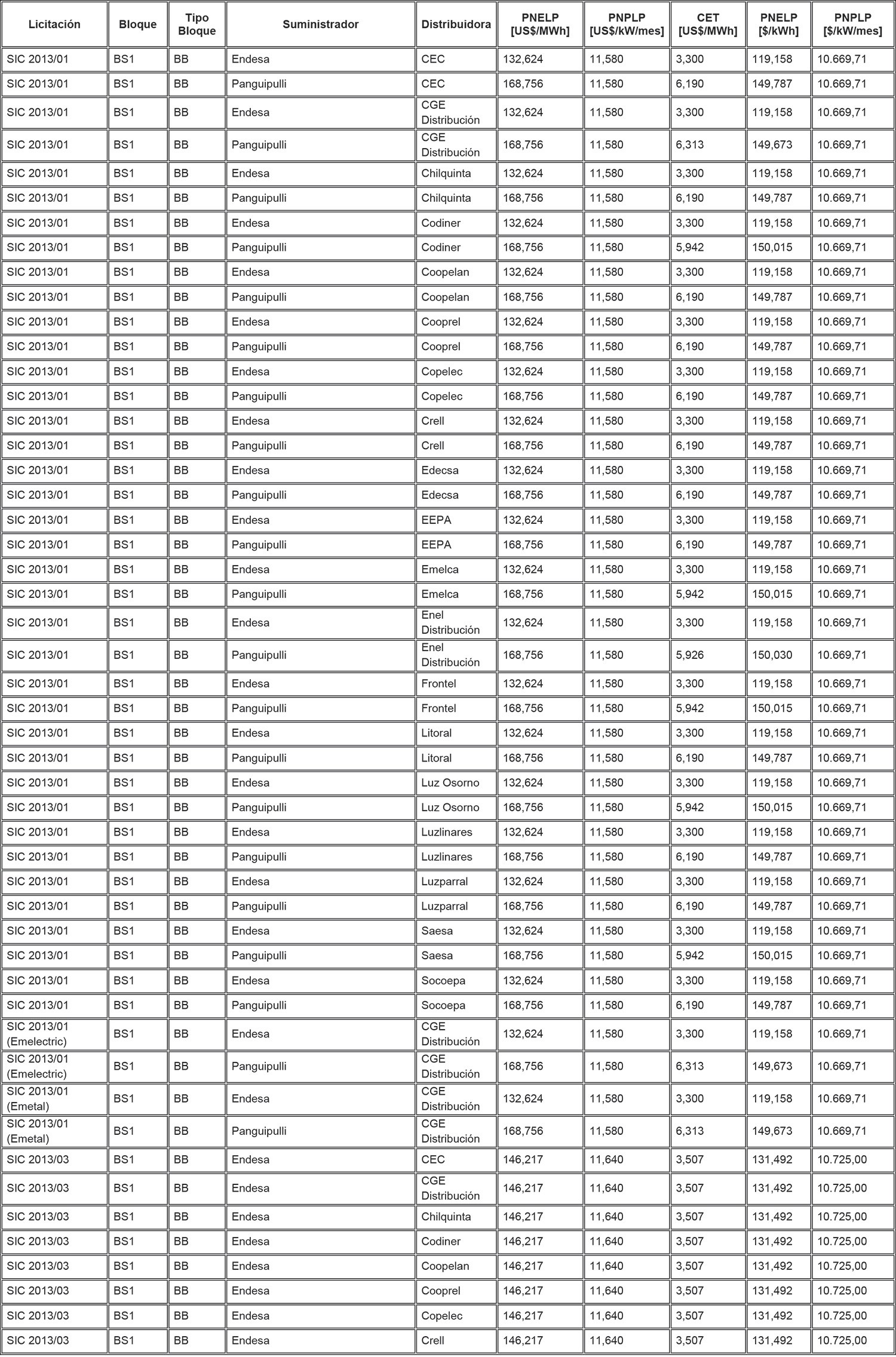 | Licitación | Bloque | Tipo Bloque | Suministrador | Distribuidora | PNELP [US$/MWh] | PNPLP [US$/kW/mes] | CET [US$/MWh] | PNELP [$/kWh] | PNPLP [$/kW/mes] |
|---|---|---|---|---|---|---|---|---|---|
| SIC 2013/01 | BS1 | BB | Endesa | CEC | 132,624 | 11,580 | 3,300 | 119,158 | 10.669,71 |
| SIC 2013/01 | BS1 | BB | Panguipulli | CEC | 168,756 | 11,580 | 6,190 | 149,787 | 10.669,71 |
| SIC 2013/01 | BS1 | BB | Endesa | CGE Distribución | 132,624 | 11,580 | 3,300 | 119,158 | 10.669,71 |
| SIC 2013/01 | BS1 | BB | Panguipulli | CGE Distribución | 168,756 | 11,580 | 6,313 | 149,673 | 10.669,71 |
| SIC 2013/01 | BS1 | BB | Endesa | Chilquinta | 132,624 | 11,580 | 3,300 | 119,158 | 10.669,71 |
| SIC 2013/01 | BS1 | BB | Panguipulli | Chilquinta | 168,756 | 11,580 | 6,190 | 149,787 | 10.669,71 |
| SIC 2013/01 | BS1 | BB | Endesa | Codiner | 132,624 | 11,580 | 3,300 | 119,158 | 10.669,71 |
| SIC 2013/01 | BS1 | BB | Panguipulli | Codiner | 168,756 | 11,580 | 5,942 | 150,015 | 10.669,71 |
| SIC 2013/01 | BS1 | BB | Endesa | Coopelan | 132,624 | 11,580 | 3,300 | 119,158 | 10.669,71 |
| SIC 2013/01 | BS1 | BB | Panguipulli | Coopelan | 168,756 | 11,580 | 6,190 | 149,787 | 10.669,71 |
| SIC 2013/01 | BS1 | BB | Endesa | Cooprel | 132,624 | 11,580 | 3,300 | 119,158 | 10.669,71 |
| SIC 2013/01 | BS1 | BB | Panguipulli | Cooprel | 168,756 | 11,580 | 6,190 | 149,787 | 10.669,71 |
| SIC 2013/01 | BS1 | BB | Endesa | Copelec | 132,624 | 11,580 | 3,300 | 119,158 | 10.669,71 |
| SIC 2013/01 | BS1 | BB | Panguipulli | Copelec | 168,756 | 11,580 | 6,190 | 149,787 | 10.669,71 |
| SIC 2013/01 | BS1 | BB | Endesa | Crell | 132,624 | 11,580 | 3,300 | 119,158 | 10.669,71 |
| SIC 2013/01 | BS1 | BB | Panguipulli | Crell | 168,756 | 11,580 | 6,190 | 149,787 | 10.669,71 |
| SIC 2013/01 | BS1 | BB | Endesa | Edecsa | 132,624 | 11,580 | 3,300 | 119,158 | 10.669,71 |
| SIC 2013/01 | BS1 | BB | Panguipulli | Edecsa | 168,756 | 11,580 | 6,190 | 149,787 | 10.669,71 |
| SIC 2013/01 | BS1 | BB | Endesa | EEPA | 132,624 | 11,580 | 3,300 | 119,158 | 10.669,71 |
| SIC 2013/01 | BS1 | BB | Panguipulli | EEPA | 168,756 | 11,580 | 6,190 | 149,787 | 10.669,71 |
| SIC 2013/01 | BS1 | BB | Endesa | Emelca | 132,624 | 11,580 | 3,300 | 119,158 | 10.669,71 |
| SIC 2013/01 | BS1 | BB | Panguipulli | Emelca | 168,756 | 11,580 | 5,942 | 150,015 | 10.669,71 |
| SIC 2013/01 | BS1 | BB | Endesa | Enel Distribución | 132,624 | 11,580 | 3,300 | 119,158 | 10.669,71 |
| SIC 2013/01 | BS1 | BB | Panguipulli | Enel Distribución | 168,756 | 11,580 | 5,926 | 150,030 | 10.669,71 |
| SIC 2013/01 | BS1 | BB | Endesa | Frontel | 132,624 | 11,580 | 3,300 | 119,158 | 10.669,71 |
| SIC 2013/01 | BS1 | BB | Panguipulli | Frontel | 168,756 | 11,580 | 5,942 | 150,015 | 10.669,71 |
| SIC 2013/01 | BS1 | BB | Endesa | Litoral | 132,624 | 11,580 | 3,300 | 119,158 | 10.669,71 |
| SIC 2013/01 | BS1 | BB | Panguipulli | Litoral | 168,756 | 11,580 | 6,190 | 149,787 | 10.669,71 |
| SIC 2013/01 | BS1 | BB | Endesa | Luz Osorno | 132,624 | 11,580 | 3,300 | 119,158 | 10.669,71 |
| SIC 2013/01 | BS1 | BB | Panguipulli | Luz Osorno | 168,756 | 11,580 | 5,942 | 150,015 | 10.669,71 |
| SIC 2013/01 | BS1 | BB | Endesa | Luzlinares | 132,624 | 11,580 | 3,300 | 119,158 | 10.669,71 |
| SIC 2013/01 | BS1 | BB | Panguipulli | Luzlinares | 168,756 | 11,580 | 6,190 | 149,787 | 10.669,71 |
| SIC 2013/01 | BS1 | BB | Endesa | Luzparral | 132,624 | 11,580 | 3,300 | 119,158 | 10.669,71 |
| SIC 2013/01 | BS1 | BB | Panguipulli | Luzparral | 168,756 | 11,580 | 6,190 | 149,787 | 10.669,71 |
| SIC 2013/01 | BS1 | BB | Endesa | Saesa | 132,624 | 11,580 | 3,300 | 119,158 | 10.669,71 |
| SIC 2013/01 | BS1 | BB | Panguipulli | Saesa | 168,756 | 11,580 | 5,942 | 150,015 | 10.669,71 |
| SIC 2013/01 | BS1 | BB | Endesa | Socoepa | 132,624 | 11,580 | 3,300 | 119,158 | 10.669,71 |
| SIC 2013/01 | BS1 | BB | Panguipulli | Socoepa | 168,756 | 11,580 | 6,190 | 149,787 | 10.669,71 |
| SIC 2013/01 (Emelectric) | BS1 | BB | Endesa | CGE Distribución | 132,624 | 11,580 | 3,300 | 119,158 | 10.669,71 |
| SIC 2013/01 (Emelectric) | BS1 | BB | Panguipulli | CGE Distribución | 168,756 | 11,580 | 6,313 | 149,673 | 10.669,71 |
| SIC 2013/01 (Emetal) | BS1 | BB | Endesa | CGE Distribución | 132,624 | 11,580 | 3,300 | 119,158 | 10.669,71 |
| SIC 2013/01 (Emetal) | BS1 | BB | Panguipulli | CGE Distribución | 168,756 | 11,580 | 6,313 | 149,673 | 10.669,71 |
| SIC 2013/03 | BS1 | BB | Endesa | CEC | 146,217 | 11,640 | 3,507 | 131,492 | 10.725,00 |
| SIC 2013/03 | BS1 | BB | Endesa | CGE Distribución | 146,217 | 11,640 | 3,507 | 131,492 | 10.725,00 |
| SIC 2013/03 | BS1 | BB | Endesa | Chilquinta | 146,217 | 11,640 | 3,507 | 131,492 | 10.725,00 |
| SIC 2013/03 | BS1 | BB | Endesa | Codiner | 146,217 | 11,640 | 3,507 | 131,492 | 10.725,00 |
| SIC 2013/03 | BS1 | BB | Endesa | Coopelan | 146,217 | 11,640 | 3,507 | 131,492 | 10.725,00 |
| SIC 2013/03 | BS1 | BB | Endesa | Cooprel | 146,217 | 11,640 | 3,507 | 131,492 | 10.725,00 |
| SIC 2013/03 | BS1 | BB | Endesa | Copelec | 146,217 | 11,640 | 3,507 | 131,492 | 10.725,00 |
| SIC 2013/03 | BS1 | BB | Endesa | Crell | 146,217 | 11,640 | 3,507 | 131,492 | 10.725,00 |